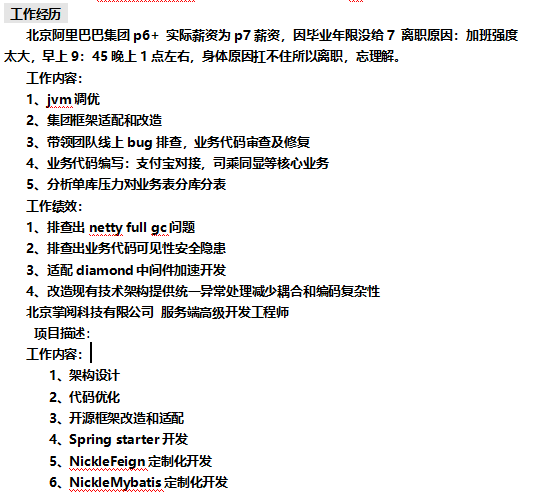 工作经历

北京阿里巴巴集团 p6+ 实际薪资为 p7 薪资，因毕业年限没给 7 离职原因：加班强度太大，早上 9：45 晚上 1 点左右，身体原因扛不住所以离职，忘理解。

工作内容：

1、jvm 调优

2、集团框架适配和改造

3、带领团队线上 bug 排查，业务代码审查及修复

4、业务代码编写：支付宝对接，司乘同显等核心业务

5、分析单库压力对业务表分库分表

工作绩效：

1、排查出 netty full gc 问题

2、排查出业务代码可见性安全隐患

3、适配 diamond 中间件加速开发

4、改造现有技术架构提供统一异常处理减少耦合和编码复杂性

北京掌阅科技有限公司 服务端高级开发工程师

项目描述：

工作内容：

1、架构设计

2、代码优化

3、开源框架改造和适配

4、Spring starter 开发

5、NickleFeign 定制化开发

6、NickleMybatis 定制化开发